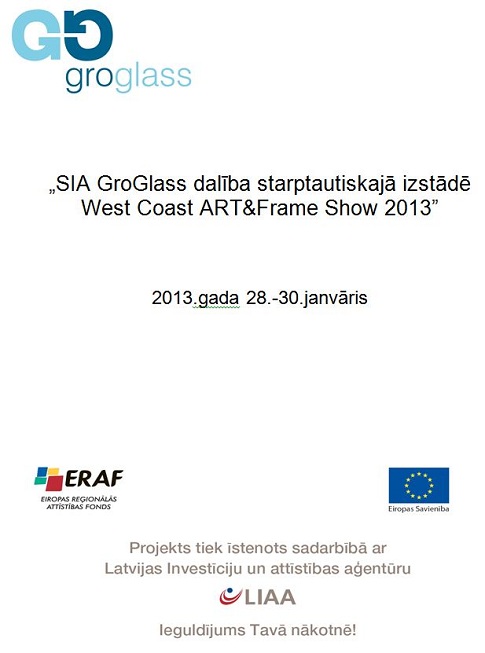 GG
groglass

„SIA GroGlass dalība starptautiskajā izstādē West Coast ART&Frame Show 2013”

2013.gada 28.-30.janvāris

ERAF
EIROPAS REĢIONĀLĀS ATTĪSTĪBAS FONDS

Eiropas Savienība

Projekts tiek īstenots sadarbībā ar Latvijas Investīciju un attīstības aģentūru

LIAA

Ieguldījums Tavā nākotnē!